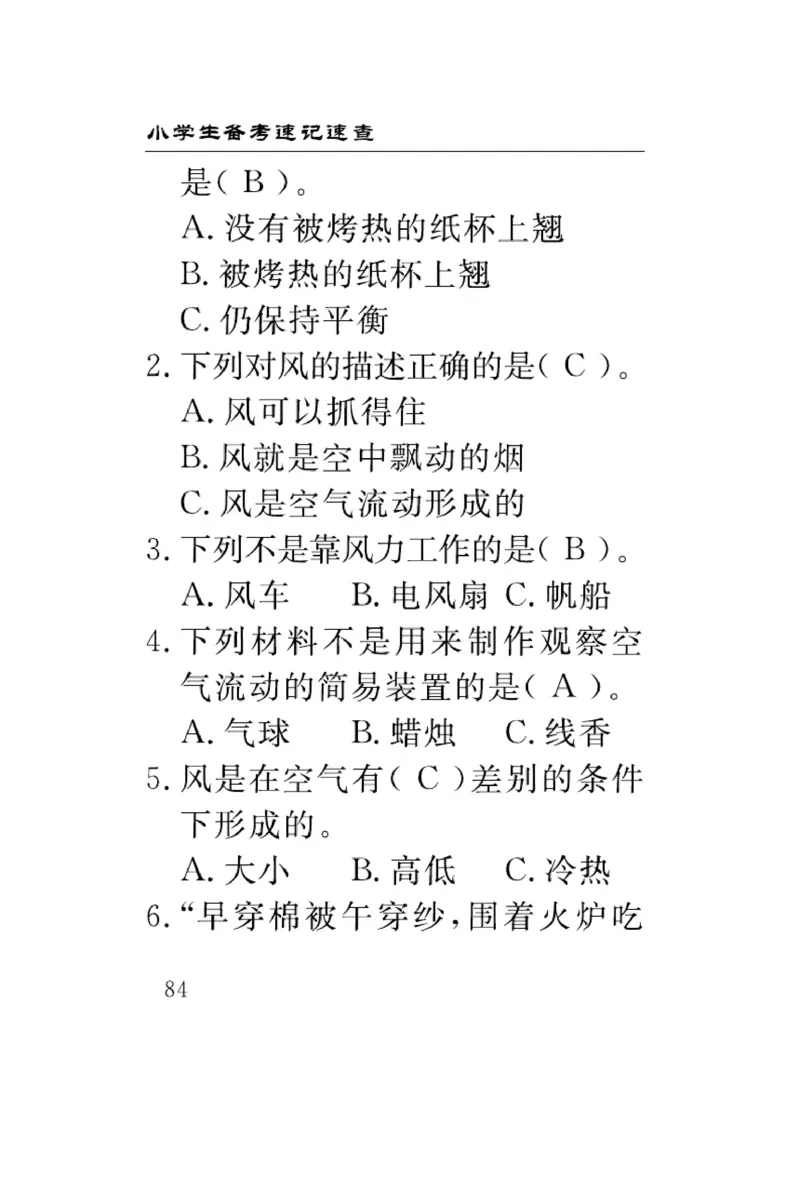 小学生备考速记速查

是（ B ）。

A. 没有被烤热的纸杯上翘

B. 被烤热的纸杯上翘

C. 仍保持平衡

2. 下列对风的描述正确的是（ C ）。

A. 风可以抓得住

B. 风就是空中飘动的烟

C. 风是空气流动形成的

3. 下列不是靠风力工作的是（ B ）。

A. 风车　B. 电风扇　C. 帆船

4. 下列材料不是用来制作观察空气流动的简易装置的是（ A ）。

A. 气球　B. 蜡烛　C. 线香

5. 风是在空气有（ C ）差别的条件下形成的。

A. 大小　B. 高低　C. 冷热

6. “早穿棉被午穿纱，围着火炉吃

84